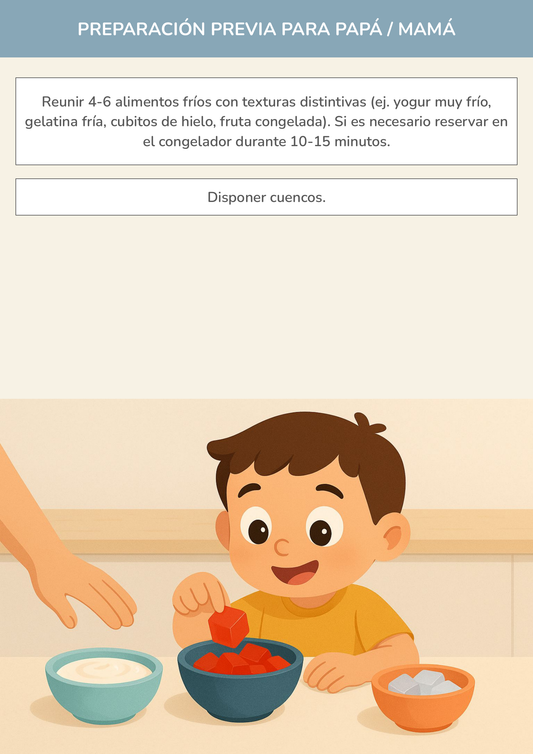 PREPARACIÓN PREVIA PARA PAPÁ / MAMÁ

Reunir 4-6 alimentos fríos con texturas distintivas (ej. yogur muy frío, gelatina fría, cubitos de hielo, fruta congelada). Si es necesario reservar en el congelador durante 10-15 minutos.

Disponer cuencos.